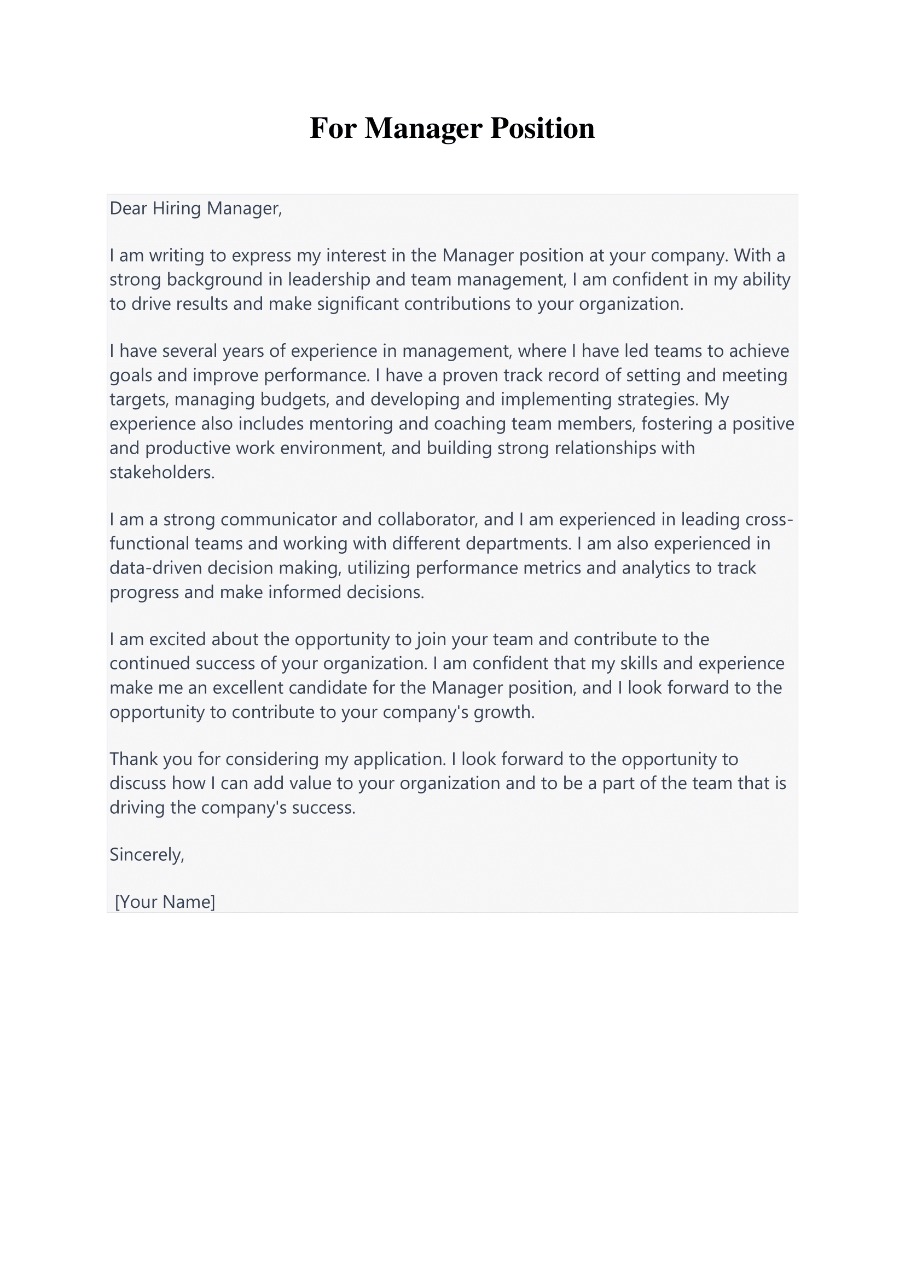 For Manager Position

Dear Hiring Manager,

I am writing to express my interest in the Manager position at your company. With a strong background in leadership and team management, I am confident in my ability to drive results and make significant contributions to your organization.

I have several years of experience in management, where I have led teams to achieve goals and improve performance. I have a proven track record of setting and meeting targets, managing budgets, and developing and implementing strategies. My experience also includes mentoring and coaching team members, fostering a positive and productive work environment, and building strong relationships with stakeholders.

I am a strong communicator and collaborator, and I am experienced in leading cross-functional teams and working with different departments. I am also experienced in data-driven decision making, utilizing performance metrics and analytics to track progress and make informed decisions.

I am excited about the opportunity to join your team and contribute to the continued success of your organization. I am confident that my skills and experience make me an excellent candidate for the Manager position, and I look forward to the opportunity to contribute to your company's growth.

Thank you for considering my application. I look forward to the opportunity to discuss how I can add value to your organization and to be a part of the team that is driving the company's success.

Sincerely,

[Your Name]